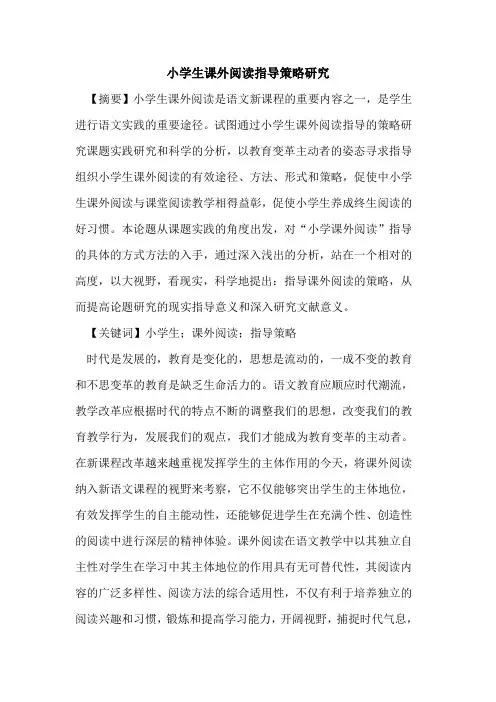 小学生课外阅读指导策略研究

【摘要】小学生课外阅读是语文新课程的重要内容之一，是学生进行语文实践的重要途径。试图通过小学生课外阅读指导的策略研究课题实践研究和科学的分析，以教育变革主动者的姿态寻求指导组织小学生课外阅读的有效途径、方法、形式和策略，促使中小学生课外阅读与课堂阅读教学相得益彰，促使小学生养成终生阅读的好习惯。本论题从课题实践的角度出发，对“小学课外阅读”指导的具体的方式方法的入手，通过深入浅出的分析，站在一个相对的高度，以大视野，看现实，科学地提出：指导课外阅读的策略，从而提高论题研究的现实指导意义和深入研究文献意义。

【关键词】小学生；课外阅读；指导策略

时代是发展的，教育是变化的，思想是流动的，一成不变的教育和不思变革的教育是缺乏生命活力的。语文教育应顺应时代潮流，教学改革应根据时代的特点不断的调整我们的思想，改变我们的教育教学行为，发展我们的观点，我们才能成为教育变革的主动者。在新课程改革越来越重视发挥学生的主体作用的今天，将课外阅读纳入新语文课程的视野来考察，它不仅能够突出学生的主体地位，有效发挥学生的自主能动性，还能够促进学生在充满个性、创造性的阅读中进行深层的精神体验。课外阅读在语文教学中以其独立自主性对学生在学习中其主体地位的作用具有无可替代性，其阅读内容的广泛多样性、阅读方法的综合适用性，不仅有利于培养独立的阅读兴趣和习惯，锻炼和提高学习能力，开阔视野，捕捉时代气息，